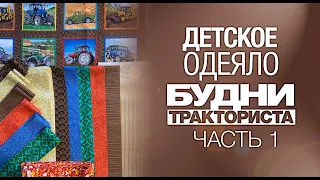 ДЕТСКОЕ
ОДЕЯЛО
БУДНИ
ТРАКТОРИСТА
ЧАСТЬ 1